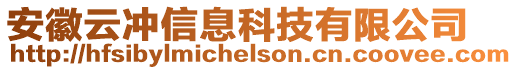 安徽云冲信息科技有限公司
http://hfsibylmichelson.cn.coovee.com